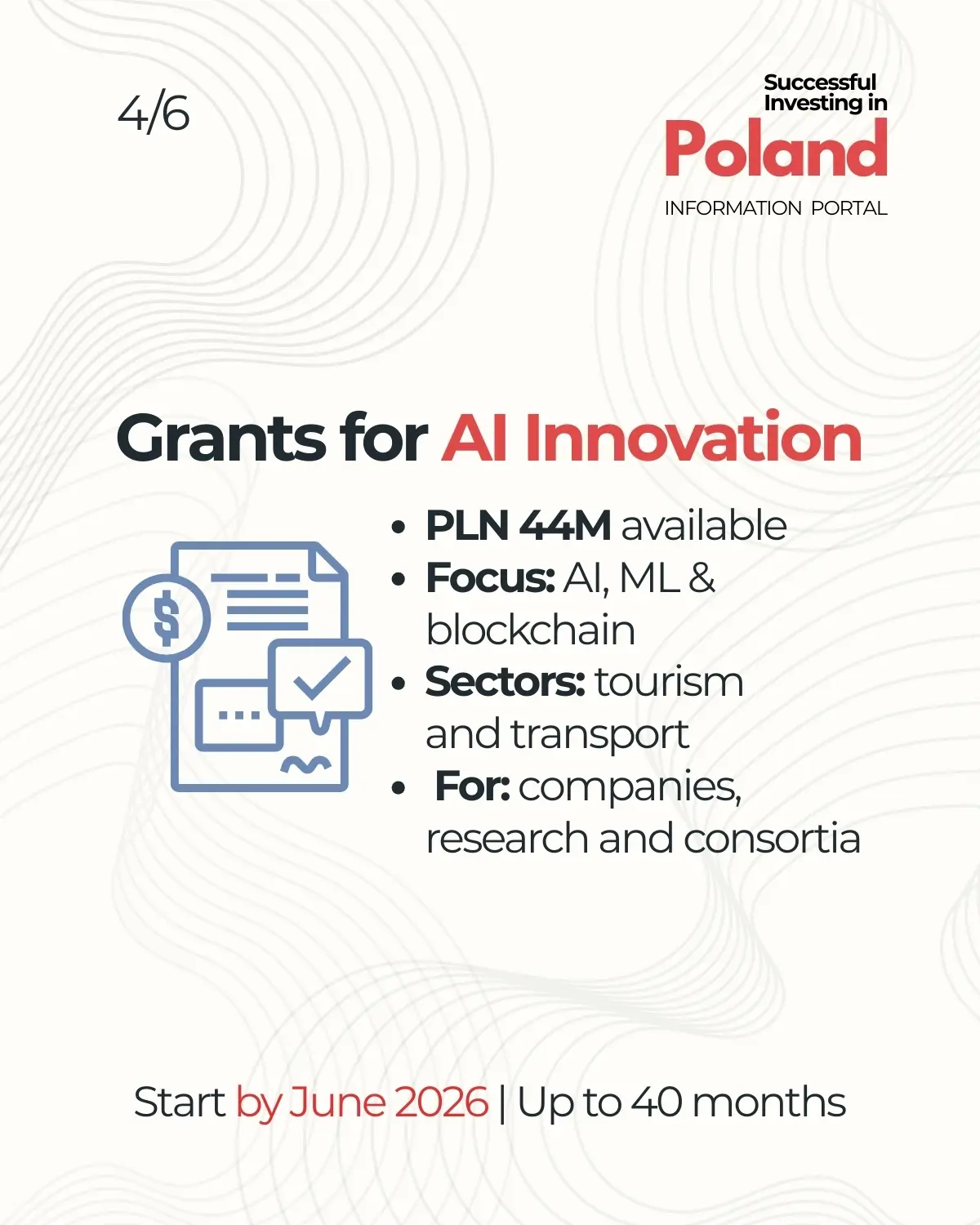 4/6

Successful
Investing in
Poland
INFORMATION PORTAL

Grants for AI Innovation

• PLN 44M available
• Focus: AI, ML & blockchain
• Sectors: tourism and transport
• For: companies, research and consortia

Start by June 2026 | Up to 40 months